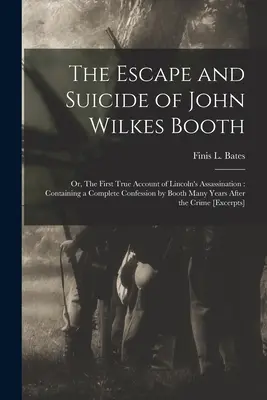 The Escape and Suicide of John Wilkes Booth

Finis L. Bates

Or, The First True Account of Lincoln's Assassination : Containing a Complete Confession by Booth Many Years After the Crime [Excerpts]